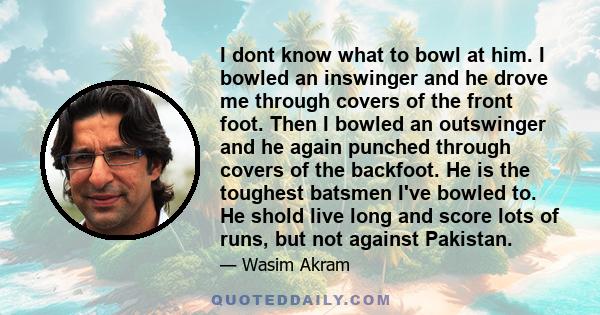 I dont know what to bowl at him. I bowled an inswinger and he drove me through covers of the front foot. Then I bowled an outswinger and he again punched through covers of the backfoot. He is the toughest batsmen I've bowled to. He shold live long and score lots of runs, but not against Pakistan.

— Wasim Akram

QUOTEDDAILY.COM